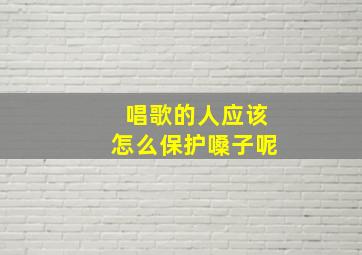 唱歌的人应该
怎么保护嗓子呢